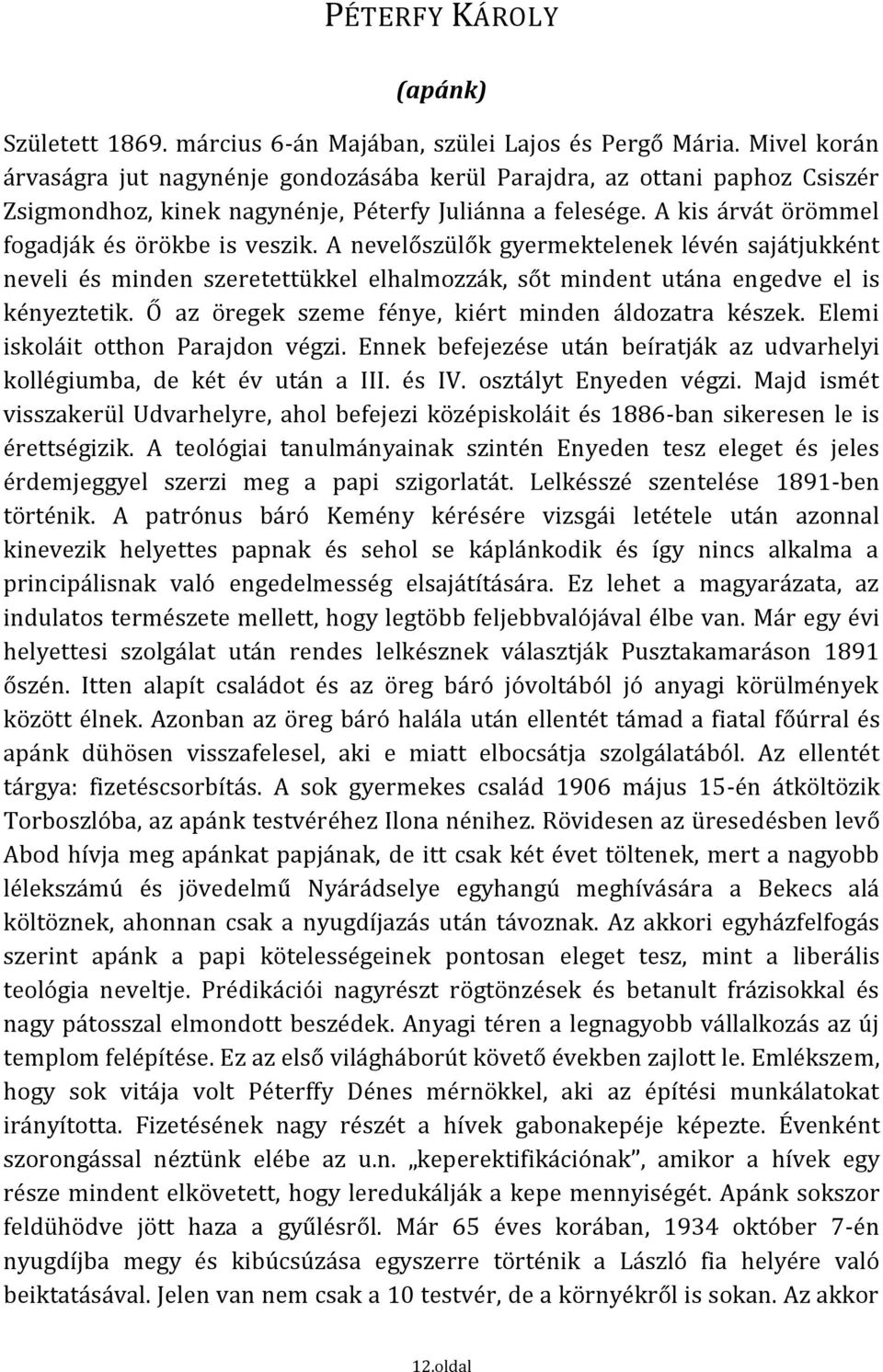 PÉTERFY KÁROLY

(apánk)

Született 1869. március 6-án Majában, szülei Lajos és Pergő Mária. Mivel korán árvaságra jut nagynénje gondozásába kerül Parajdra, az ottani paphoz Csiszér Zsigmondhoz, kinek nagynénje, Péterfy Juliánna a felesége. A kis árvát örömmel fogadják és örökbe is veszik. A nevelőszülők gyermektelenek lévén sajátjukként neveli és minden szeretettükkel elhalmozzák, sőt mindent utána engedve el is kényeztetik. Ő az öregek szeme fénye, kiért minden áldozatra készek. Elemi iskoláit otthon Parajdon végzi. Ennek befejezése után beíratják az udvarhelyi kollégiumba, de két év után a III. és IV. osztályt Enyeden végzi. Majd ismét visszakerül Udvarhelyre, ahol befejezi középiskoláit és 1886-ban sikeresen le is érettségizik. A teológiai tanulmányainak szintén Enyeden tesz eleget és jeles érdemjeggyel szerzi meg a papi szigorlatát. Lelkésszé szentelése 1891-ben történik. A patrónus báró Kemény kérésére vizsgái letétele után azonnal kinevezik helyettes papnak és sehol se káplánkodik és így nincs alkalma a principálisnak való engedelmesség elsajátítására. Ez lehet a magyarázata, az indulatos természete mellett, hogy legtöbb feljebbvalójával élbe van. Már egy évi helyettesi szolgálat után rendes lelkésznek választják Pusztakamaráson 1891 őszén. Itten alapít családot és az öreg báró jóvoltából jó anyagi körülmények között élnek. Azonban az öreg báró halála után ellentét támad a fiatal főúrral és apánk dühösen visszafelesel, aki e miatt elbocsátja szolgálatából. Az ellentét tárgya: fizetéscsorbítás. A sok gyermekes család 1906 május 15-én átköltözik Torboszlóba, az apánk testvéréhez Ilona nénihez. Rövidesen az üresedésben levő Abod hívja meg apánkat papjának, de itt csak két évet töltenek, mert a nagyobb lélekszámú és jövedelmű Nyárádselye egyhangú meghívására a Bekecs alá költöznek, ahonnan csak a nyugdíjazás után távoznak. Az akkori egyházfelfogás szerint apánk a papi kötelességeinek pontosan eleget tesz, mint a liberális teológia neveltje. Prédikációi nagyrészt rögtönzések és betanult frázisokkal és nagy pátosszal elmondott beszédek. Anyagi téren a legnagyobb vállalkozás az új templom felépítése. Ez az első világháborút követő években zajlott le. Emlékszem, hogy sok vitája volt Péterffy Dénes mérnökkel, aki az építési munkálatokat irányította. Fizetésének nagy részét a hívek gabonakepéje képezte. Évenként szorongással néztünk elébe az u.n. „keperektifikációnak”, amikor a hívek egy része mindent elkövetett, hogy leredukálják a kepe mennyiségét. Apánk sokszor feldühödve jött haza a gyűlésről. Már 65 éves korában, 1934 október 7-én nyugdíjba megy és kibúcsúzása egyszerre történik a László fia helyére való beiktatásával. Jelen van nem csak a 10 testvér, de a környékről is sokan. Az akkor

12.oldal